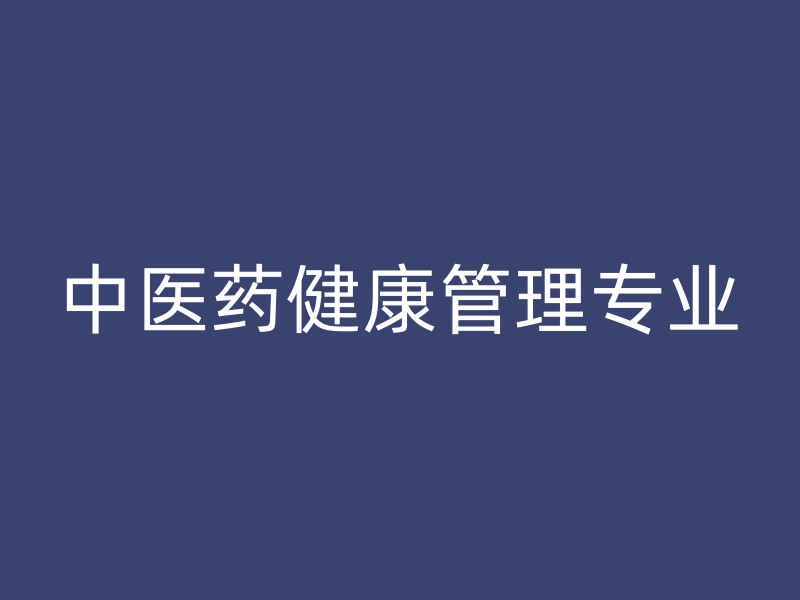 中医药健康管理专业